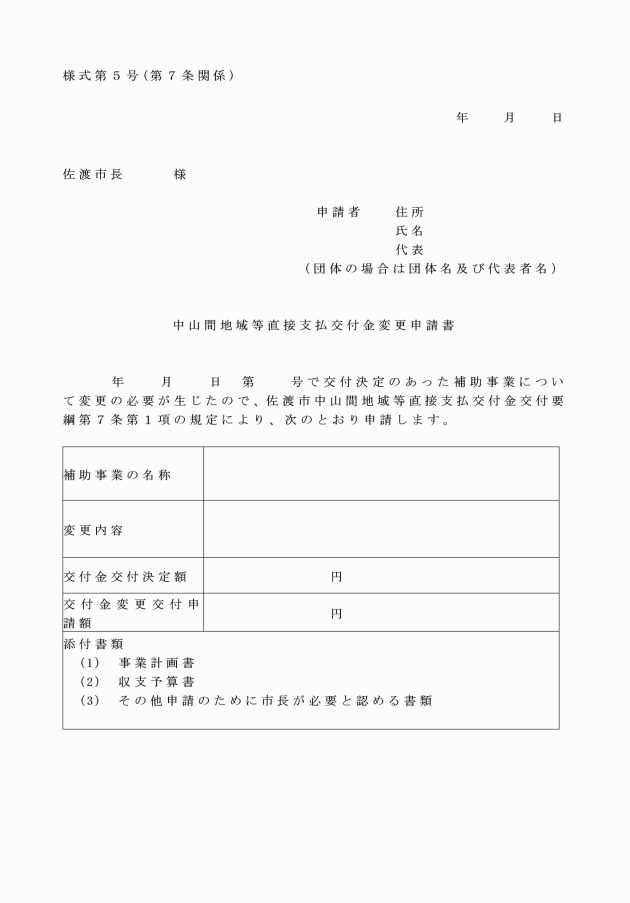 様式第５号（第７条関係）

年　　月　　日

佐渡市長　　　様

申請者　　住所
氏名
代表
（団体の場合は団体名及び代表者名）

中山間地域等直接支払交付金変更申請書

年　　月　　日　第　　号で交付決定のあった補助事業について変更の必要が生じたので、佐渡市中山間地域等直接支払交付金交付要綱第７条第１項の規定により、次のとおり申請します。

| 補助事業の名称 | |
|---|---|
| 変更内容 | |
| 交付金交付決定額 | 円 |
| 交付金変更交付申請額 | 円 |

添付書類
（1）　事業計画書
（2）　収支予算書
（3）　その他申請のために市長が必要と認める書類